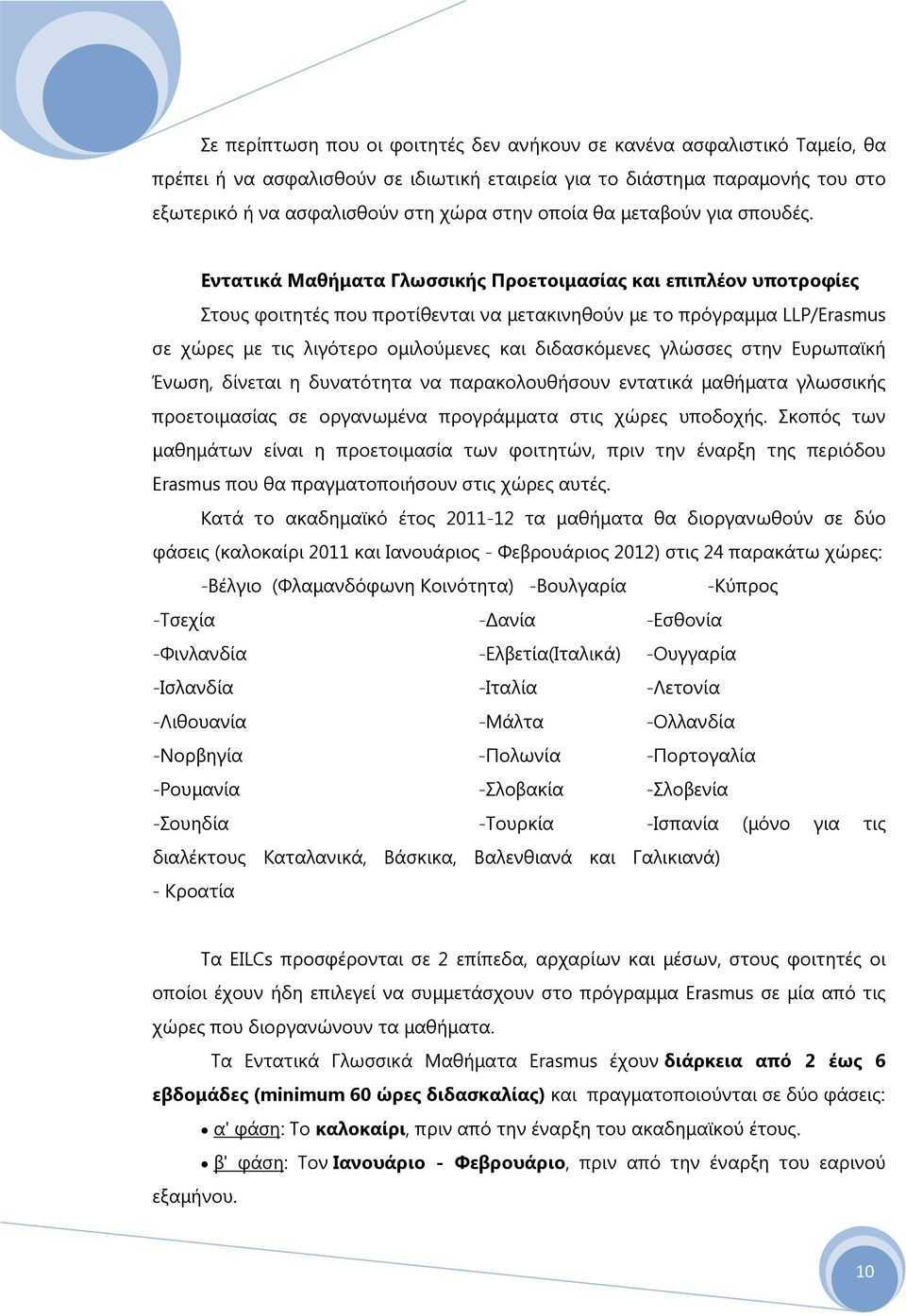 Σε περίπτωση που οι φοιτητές δεν ανήκουν σε κανένα ασφαλιστικό Ταμείο, θα πρέπει ή να ασφαλισθούν σε ιδιωτική εταιρεία για το διάστημα παραμονής του στο εξωτερικό ή να ασφαλισθούν στη χώρα στην οποία θα μεταβούν για σπουδές.

Εντατικά Μαθήματα Γλωσσικής Προετοιμασίας και επιπλέον υποτροφίες

Στους φοιτητές που προτίθενται να μετακινηθούν με το πρόγραμμα LLP/Erasmus σε χώρες με τις λιγότερο ομιλούμενες και διδασκόμενες γλώσσες στην Ευρωπαϊκή Ένωση, δίνεται η δυνατότητα να παρακολουθήσουν εντατικά μαθήματα γλωσσικής προετοιμασίας σε οργανωμένα προγράμματα στις χώρες υποδοχής. Σκοπός των μαθημάτων είναι η προετοιμασία των φοιτητών, πριν την έναρξη της περιόδου Erasmus που θα πραγματοποιήσουν στις χώρες αυτές.

Κατά το ακαδημαϊκό έτος 2011-12 τα μαθήματα θα διοργανωθούν σε δύο φάσεις (καλοκαίρι 2011 και Ιανουάριος - Φεβρουάριος 2012) στις 24 παρακάτω χώρες:

-Βέλγιο (Φλαμανδόφωνη Κοινότητα) -Βουλγαρία -Κύπρος
-Τσεχία -Δανία -Εσθονία
-Φινλανδία -Ελβετία(Ιταλικά) -Ουγγαρία
-Ισλανδία -Ιταλία -Λετονία
-Λιθουανία -Μάλτα -Ολλανδία
-Νορβηγία -Πολωνία -Πορτογαλία
-Ρουμανία -Σλοβακία -Σλοβενία
-Σουηδία -Τουρκία -Ισπανία (μόνο για τις διαλέκτους Καταλανικά, Βάσκικα, Βαλενθιανά και Γαλικιανά)
- Κροατία

Τα EILCs προσφέρονται σε 2 επίπεδα, αρχαρίων και μέσων, στους φοιτητές οι οποίοι έχουν ήδη επιλεγεί να συμμετάσχουν στο πρόγραμμα Erasmus σε μία από τις χώρες που διοργανώνουν τα μαθήματα.

Τα Εντατικά Γλωσσικά Μαθήματα Erasmus έχουν διάρκεια από 2 έως 6 εβδομάδες (minimum 60 ώρες διδασκαλίας) και πραγματοποιούνται σε δύο φάσεις:

• α' φάση: Το καλοκαίρι, πριν από την έναρξη του ακαδημαϊκού έτους.

• β' φάση: Τον Ιανουάριο - Φεβρουάριο, πριν από την έναρξη του εαρινού εξαμήνου.

10